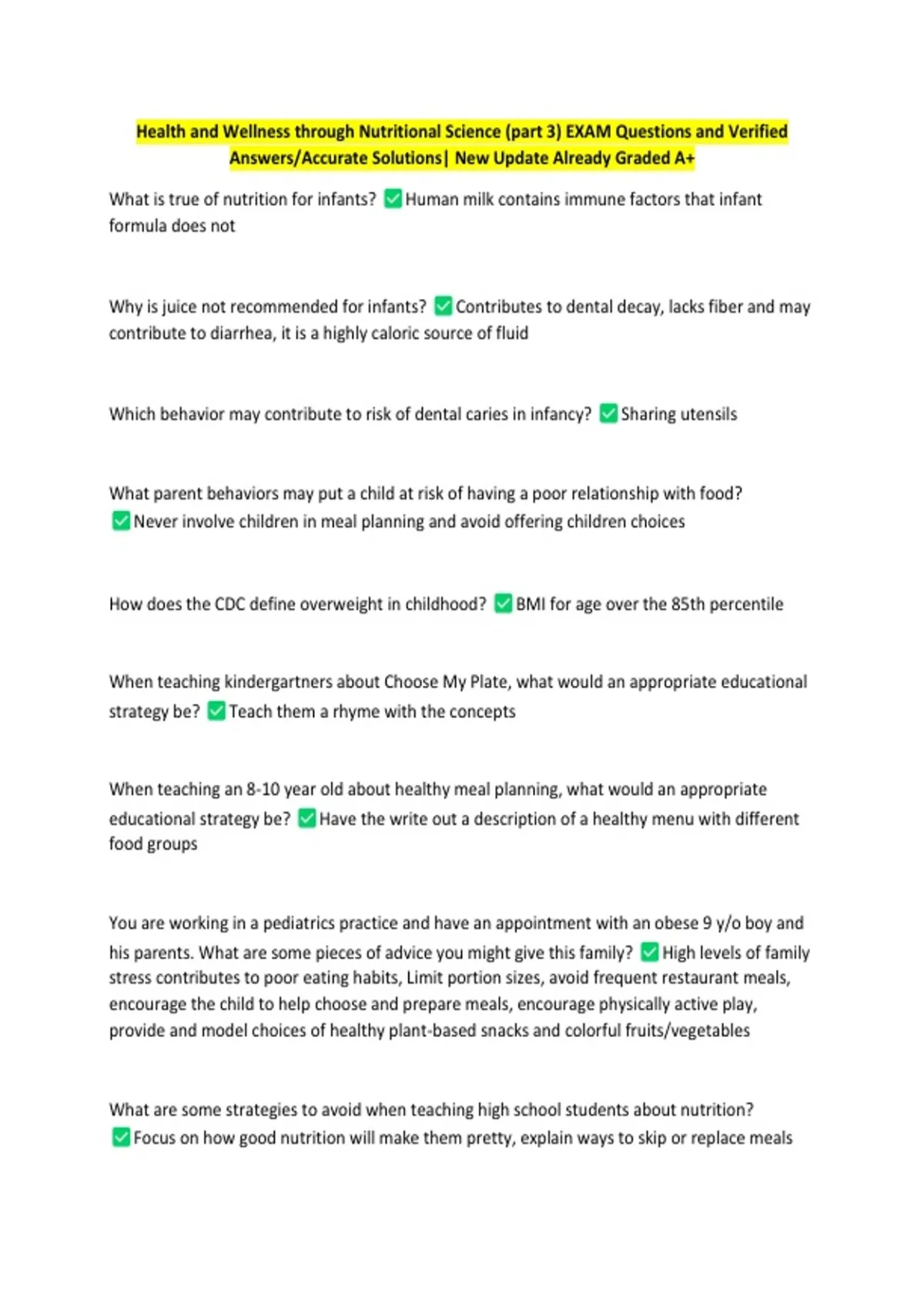 Health and Wellness through Nutritional Science (part 3) EXAM Questions and Verified Answers/Accurate Solutions| New Update Already Graded A+

What is true of nutrition for infants? ✅Human milk contains immune factors that infant formula does not

Why is juice not recommended for infants? ✅Contributes to dental decay, lacks fiber and may contribute to diarrhea, it is a highly caloric source of fluid

Which behavior may contribute to risk of dental caries in infancy? ✅Sharing utensils

What parent behaviors may put a child at risk of having a poor relationship with food? ✅Never involve children in meal planning and avoid offering children choices

How does the CDC define overweight in childhood? ✅BMI for age over the 85th percentile

When teaching kindergartners about Choose My Plate, what would an appropriate educational strategy be? ✅Teach them a rhyme with the concepts

When teaching an 8-10 year old about healthy meal planning, what would an appropriate educational strategy be? ✅Have the write out a description of a healthy menu with different food groups

You are working in a pediatrics practice and have an appointment with an obese 9 y/o boy and his parents. What are some pieces of advice you might give this family? ✅High levels of family stress contributes to poor eating habits, Limit portion sizes, avoid frequent restaurant meals, encourage the child to help choose and prepare meals, encourage physically active play, provide and model choices of healthy plant-based snacks and colorful fruits/vegetables

What are some strategies to avoid when teaching high school students about nutrition? ✅Focus on how good nutrition will make them pretty, explain ways to skip or replace meals